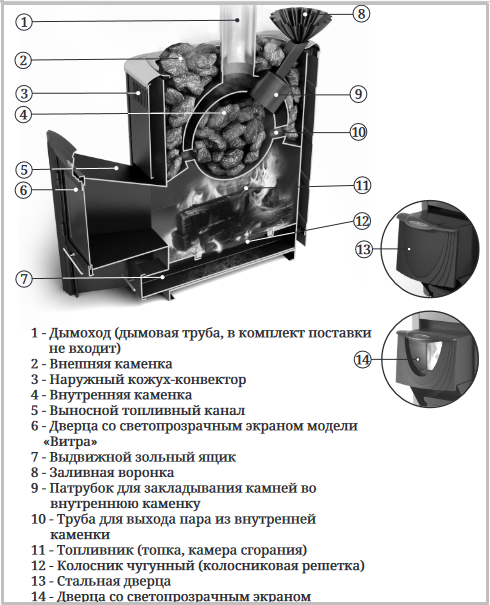 1
2
3
4
5
6
7
8
9
10
11
12
13
14

1 - Дымоход (дымовая труба, в комплект поставки не входит)
2 - Внешняя каменка
3 - Наружный кожух-конвектор
4 - Внутренняя каменка
5 - Выносной топливный канал
6 - Дверца со светопрозрачным экраном модели «Витра»
7 - Выдвижной зольный ящик
8 - Заливная воронка
9 - Патрубок для закладывания камней во внутреннюю каменку
10 - Труба для выхода пара из внутренней каменки
11 - Топливник (топка, камера сгорания)
12 - Колосник чугунный (колосниковая решетка)
13 - Стальная дверца
14 - Дверца со светопрозрачным экраном